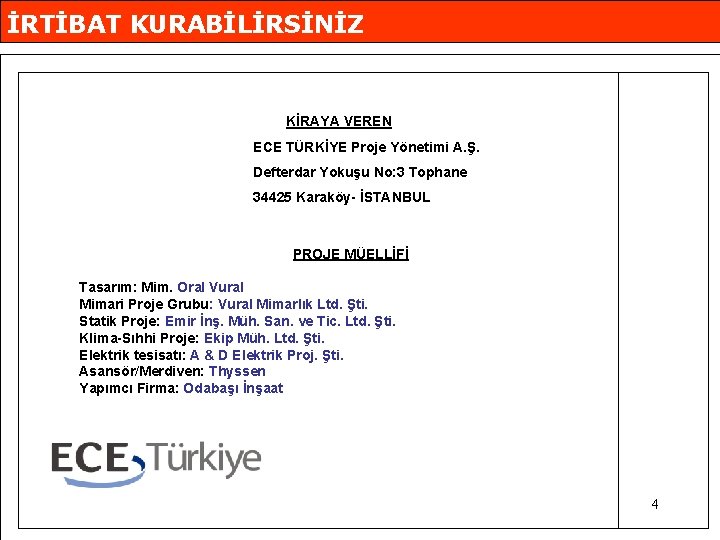 İRTİBAT KURABİLİRSİNİZ

KİRAYA VEREN

ECE TÜRKİYE Proje Yönetimi A.Ş.

Defterdar Yokuşu No:3 Tophane

34425 Karaköy- İSTANBUL

PROJE MÜELLİFİ

Tasarım: Mim. Oral Vural
Mimari Proje Grubu: Vural Mimarlık Ltd. Şti.
Statik Proje: Emir İnş. Müh. San. ve Tic. Ltd. Şti.
Klima-Sıhhi Proje: Ekip Müh. Ltd. Şti.
Elektrik tesisatı: A & D Elektrik Proj. Şti.
Asansör/Merdiven: Thyssen
Yapımcı Firma: Odabaşı İnşaat

ECE Türkiye

4